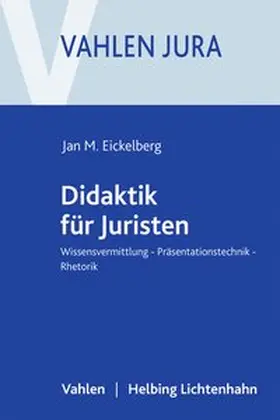 VAHLEN JURA

Jan M. Eickelberg

Didaktik für Juristen

Wissensvermittlung - Präsentationstechnik - Rhetorik

Vahlen | Helbing Lichtenhahn